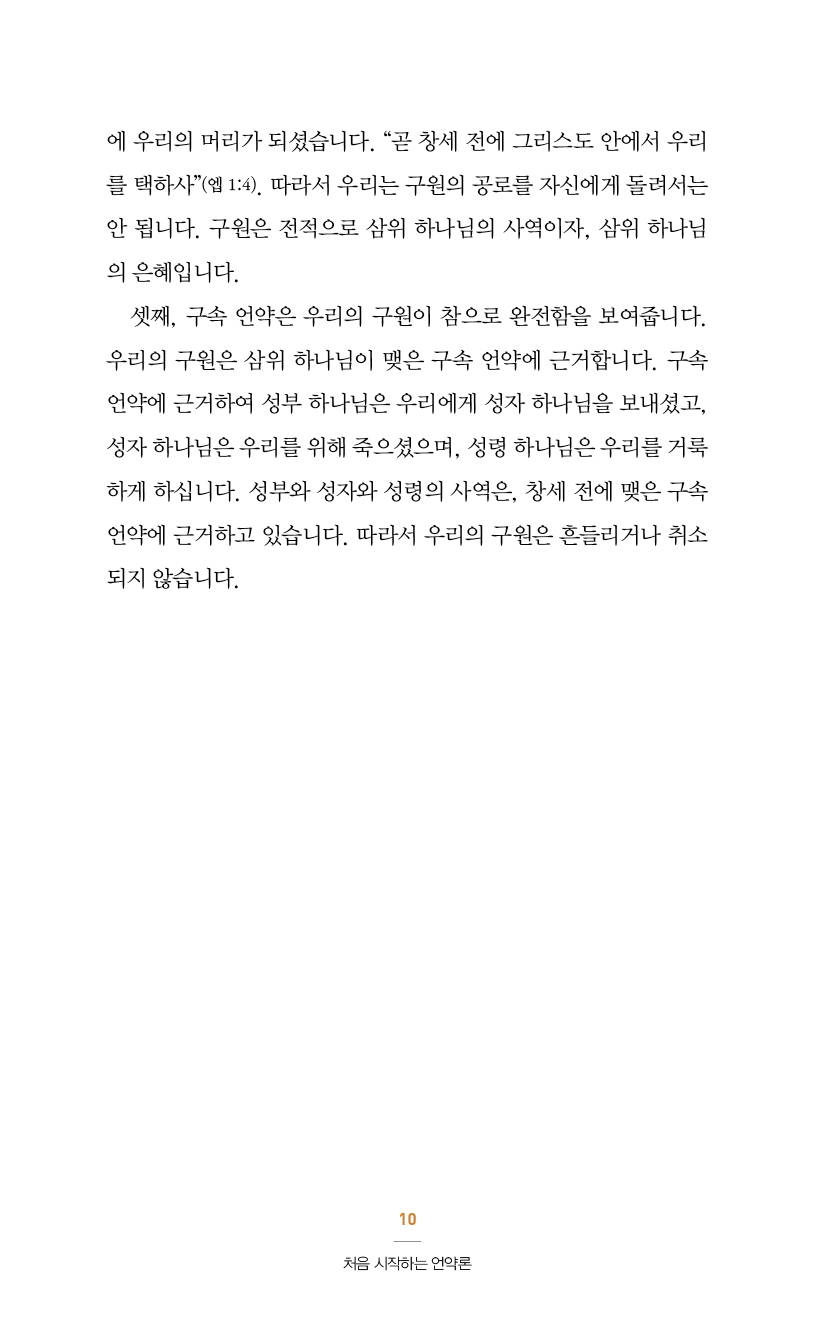 에 우리의 머리가 되셨습니다. “곧 창세 전에 그리스도 안에서 우리를 택하사”(엡 1:4). 따라서 우리는 구원의 공로를 자신에게 돌려서는 안 됩니다. 구원은 전적으로 삼위 하나님의 사역이자, 삼위 하나님의 은혜입니다.

셋째, 구속 언약은 우리의 구원이 참으로 완전함을 보여줍니다. 우리의 구원은 삼위 하나님이 맺은 구속 언약에 근거합니다. 구속 언약에 근거하여 성부 하나님은 우리에게 성자 하나님을 보내셨고, 성자 하나님은 우리를 위해 죽으셨으며, 성령 하나님은 우리를 거룩하게 하십니다. 성부와 성자와 성령의 사역은, 창세 전에 맺은 구속 언약에 근거하고 있습니다. 따라서 우리의 구원은 흔들리거나 취소되지 않습니다.

10
처음 시작하는 언약론